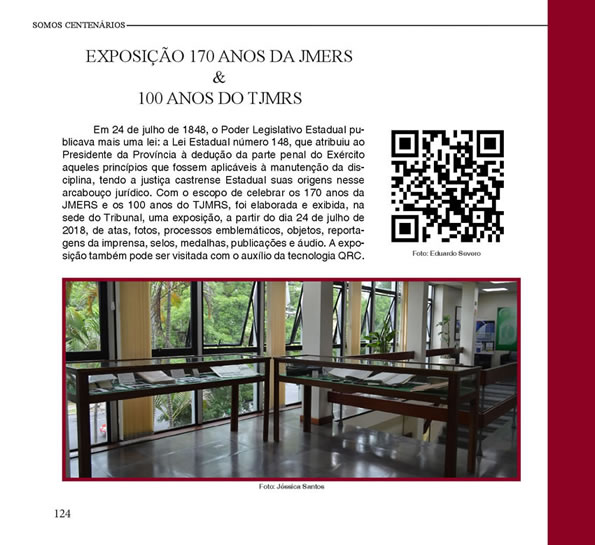 SOMOS CENTENÁRIOS

EXPOSIÇÃO 170 ANOS DA JMERS
&
100 ANOS DO TJMRS

Em 24 de julho de 1848, o Poder Legislativo Estadual publicava mais uma lei: a Lei Estadual número 148, que atribuiu ao Presidente da Província à dedução da parte penal do Exército aqueles princípios que fossem aplicáveis à manutenção da disciplina, tendo a justiça castrense Estadual suas origens nesse arcabouço jurídico. Com o escopo de celebrar os 170 anos da JMERS e os 100 anos do TJMRS, foi elaborada e exibida, na sede do Tribunal, uma exposição, a partir do dia 24 de julho de 2018, de atas, fotos, processos emblemáticos, objetos, reportagens da imprensa, selos, medalhas, publicações e áudio. A exposição também pode ser visitada com o auxílio da tecnologia QRC.

Foto: Eduardo Severo

Foto: Jéssica Santos

124